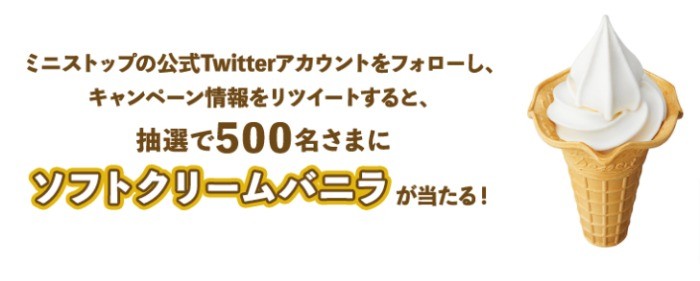 ミニストップの公式Twitterアカウントをフォローし、
キャンペーン情報をリツイートすると、
抽選で500名さまに
ソフトクリームバニラが当たる！